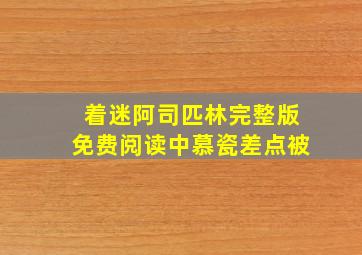 着迷阿司匹林完整版
免费阅读中慕瓷差点被